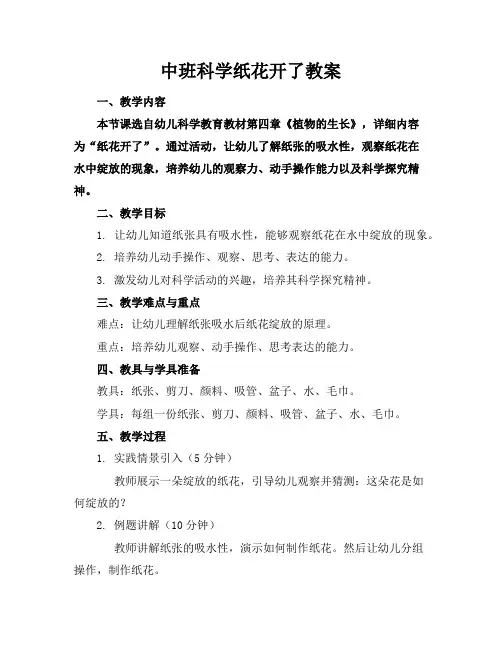 中班科学纸花开了教案

一、教学内容

本节课选自幼儿科学教育教材第四章《植物的生长》，详细内容为“纸花开了”。通过活动，让幼儿了解纸张的吸水性，观察纸花在水中绽放的现象，培养幼儿的观察力、动手操作能力以及科学探究精神。

二、教学目标

1. 让幼儿知道纸张具有吸水性，能够观察纸花在水中绽放的现象。

2. 培养幼儿动手操作、观察、思考、表达的能力。

3. 激发幼儿对科学活动的兴趣，培养其科学探究精神。

三、教学难点与重点

难点：让幼儿理解纸张吸水后纸花绽放的原理。

重点：培养幼儿观察、动手操作、思考表达的能力。

四、教具与学具准备

教具：纸张、剪刀、颜料、吸管、盆子、水、毛巾。

学具：每组一份纸张、剪刀、颜料、吸管、盆子、水、毛巾。

五、教学过程

1. 实践情景引入（5 分钟）

教师展示一朵绽放的纸花，引导幼儿观察并猜测：这朵花是如何绽放的？

2. 例题讲解（10 分钟）

教师讲解纸张的吸水性，演示如何制作纸花。然后让幼儿分组操作，制作纸花。